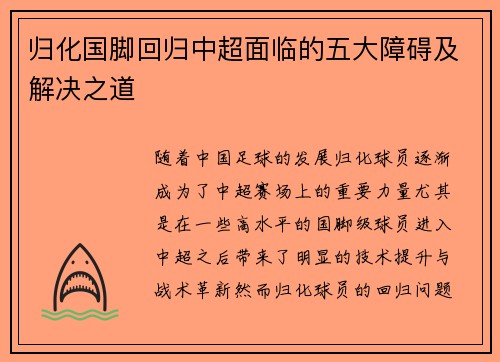 归化国脚回归中超面临的五大障碍及解决之道

随着中国足球的发展归化球员逐渐成为了中超赛场上的重要力量尤其是在一些高水平的国脚级球员进入中超之后带来了明显的技术提升与战术革新然而归化球员的回归问题